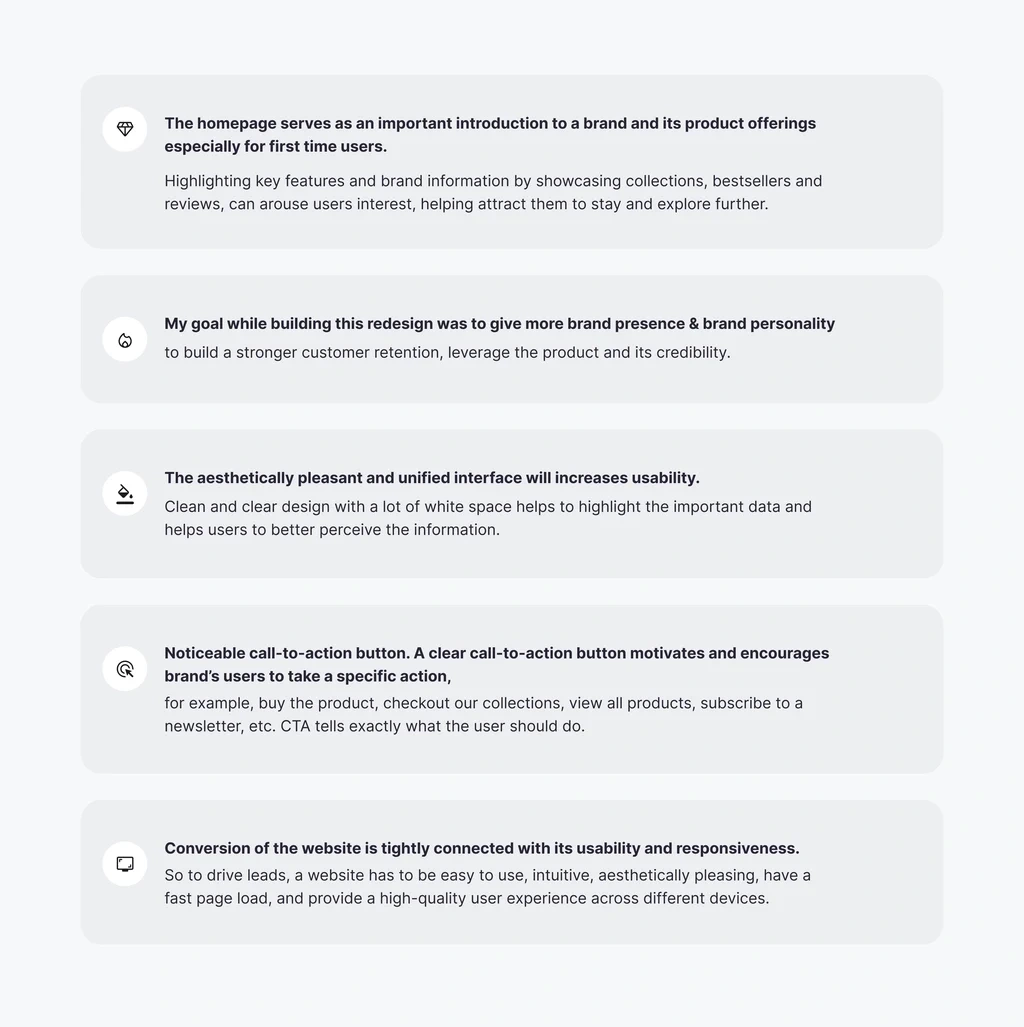 The homepage serves as an important introduction to a brand and its product offerings especially for first time users.

Highlighting key features and brand information by showcasing collections, bestsellers and reviews, can arouse users interest, helping attract them to stay and explore further.

My goal while building this redesign was to give more brand presence & brand personality

to build a stronger customer retention, leverage the product and its credibility.

The aesthetically pleasant and unified interface will increases usability.

Clean and clear design with a lot of white space helps to highlight the important data and helps users to better perceive the information.

Noticeable call-to-action button. A clear call-to-action button motivates and encourages brand's users to take a specific action,

for example, buy the product, checkout our collections, view all products, subscribe to a newsletter, etc. CTA tells exactly what the user should do.

Conversion of the website is tightly connected with its usability and responsiveness.

So to drive leads, a website has to be easy to use, intuitive, aesthetically pleasing, have a fast page load, and provide a high-quality user experience across different devices.